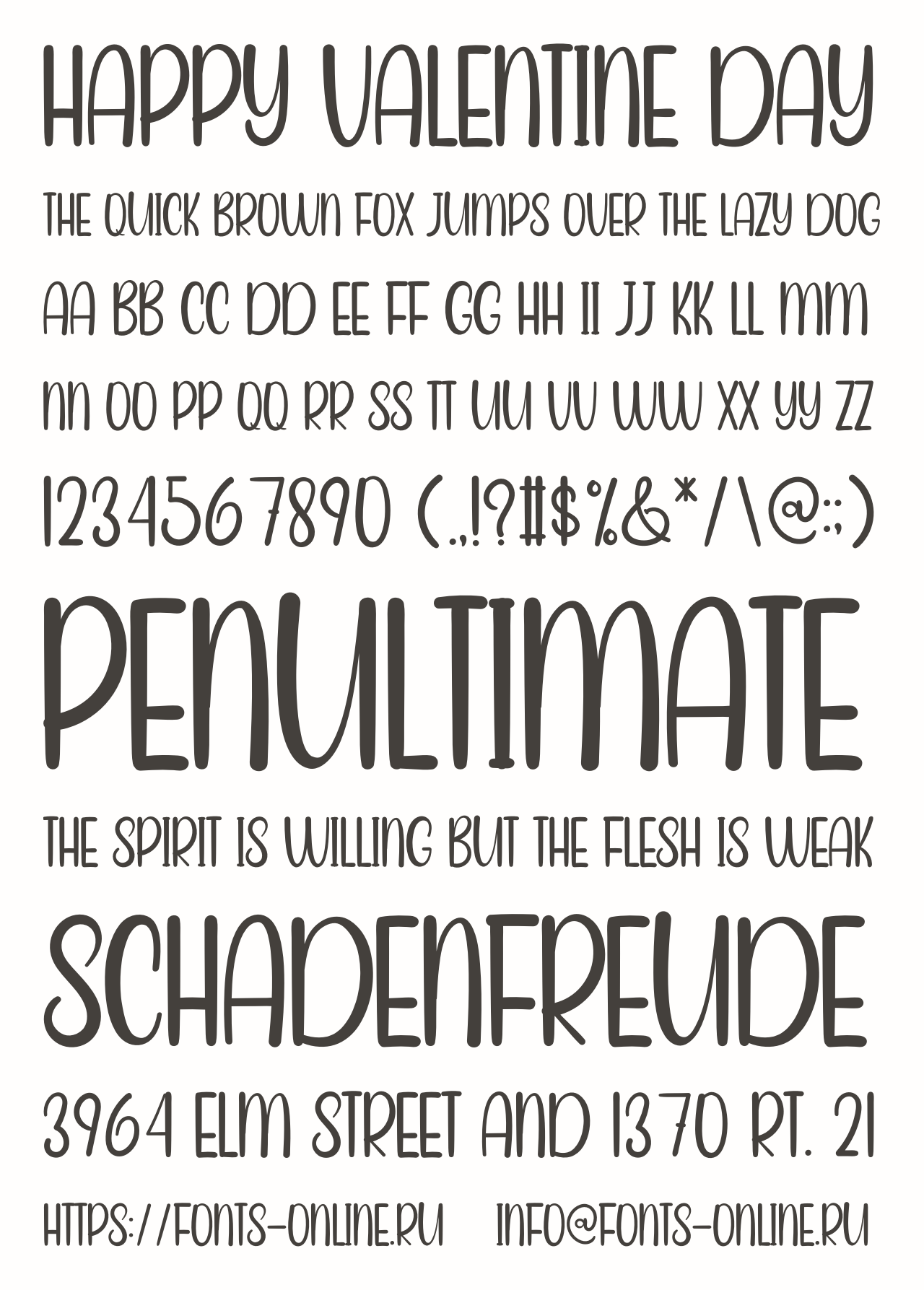 HAPPY VALENTINE DAY

THE QUICK BROWN FOX JUMPS OVER THE LAZY DOG

AA BB CC DD EE FF GG HH II JJ KK LL MM

NN OO PP QQ RR SS TT UU VV WW XX YY ZZ

1234567890 (.,!?#$%&*/\@:;)

PENULTIMATE

THE SPIRIT IS WILLING BUT THE FLESH IS WEAK

SCHADENFREUDE

3964 ELM STREET AND 1370 RT. 21

HTTPS://FONTS-ONLINE.RU INFO@FONTS-ONLINE.RU